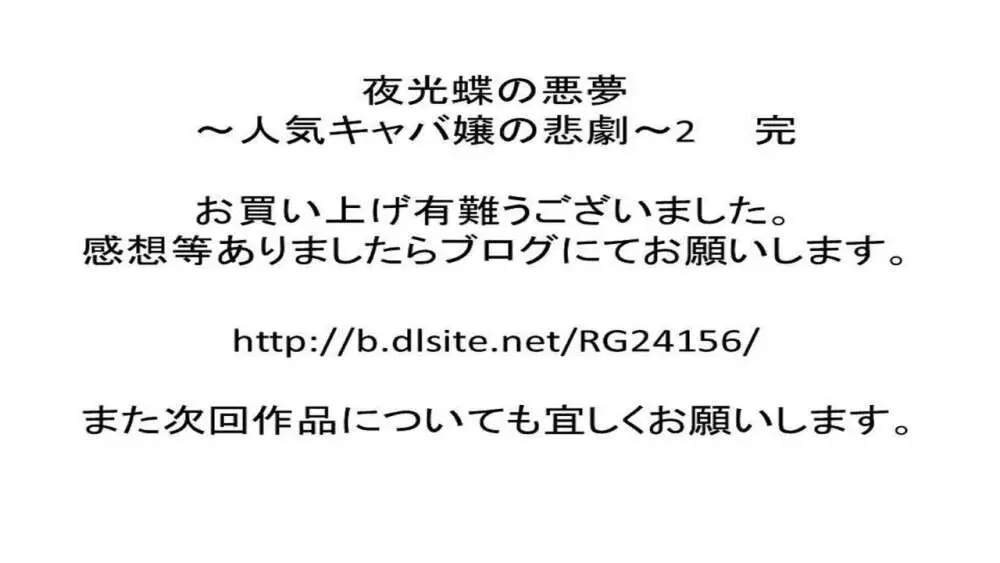 夜光蝶の悪夢
～人気キャバ嬢の悲劇～2　完

お買い上げ有難うございました。
感想等ありましたらブログにてお願いします。

http://b.dlsite.net/RG24156/

また次回作品についても宜しくお願いします。